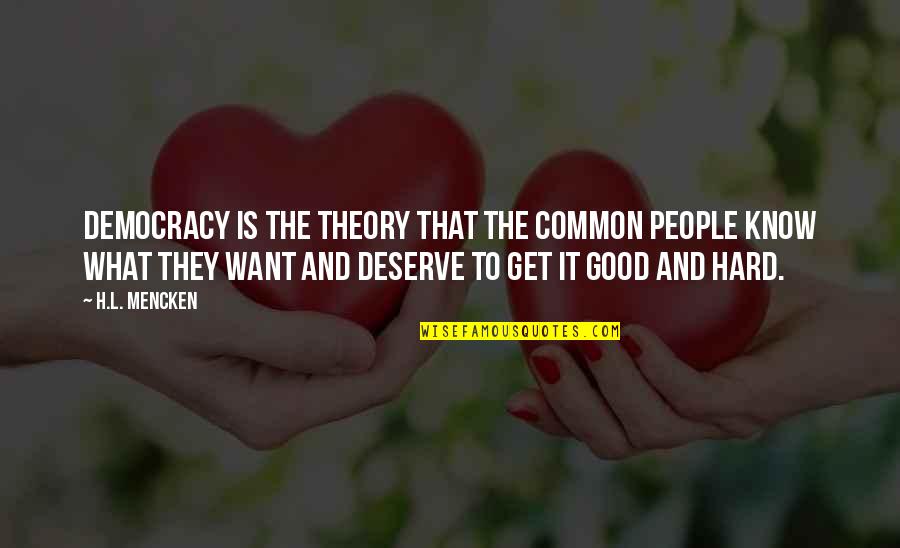 DEMOCRACY IS THE THEORY THAT THE COMMON PEOPLE KNOW WHAT THEY WANT AND DESERVE TO GET IT GOOD AND HARD.

~ H.L. MENCKEN

WISEFAMOUSQUOTES.COM